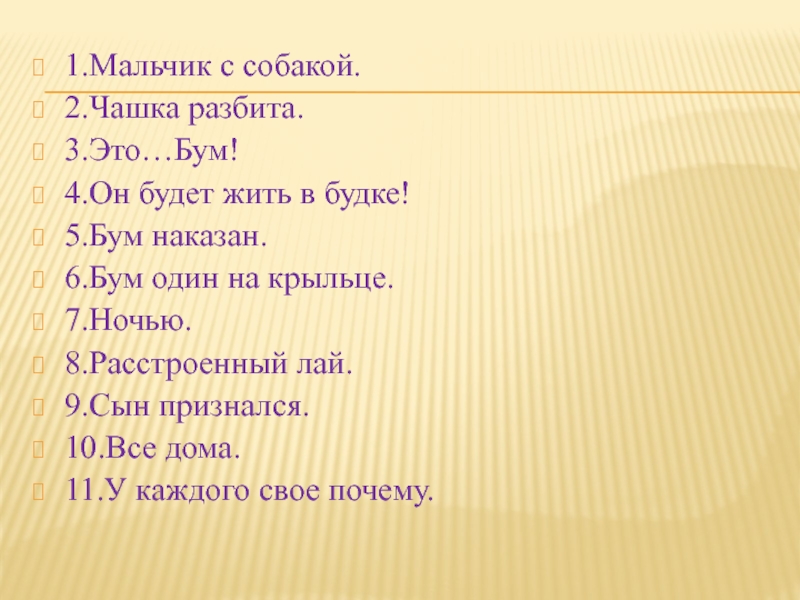 1.Мальчик с собакой.
2.Чашка разбита.
3.Это…Бум!
4.Он будет жить в будке!
5.Бум наказан.
6.Бум один на крыльце.
7.Ночью.
8.Расстроенный лай.
9.Сын признался.
10.Все дома.
11.У каждого свое почему.